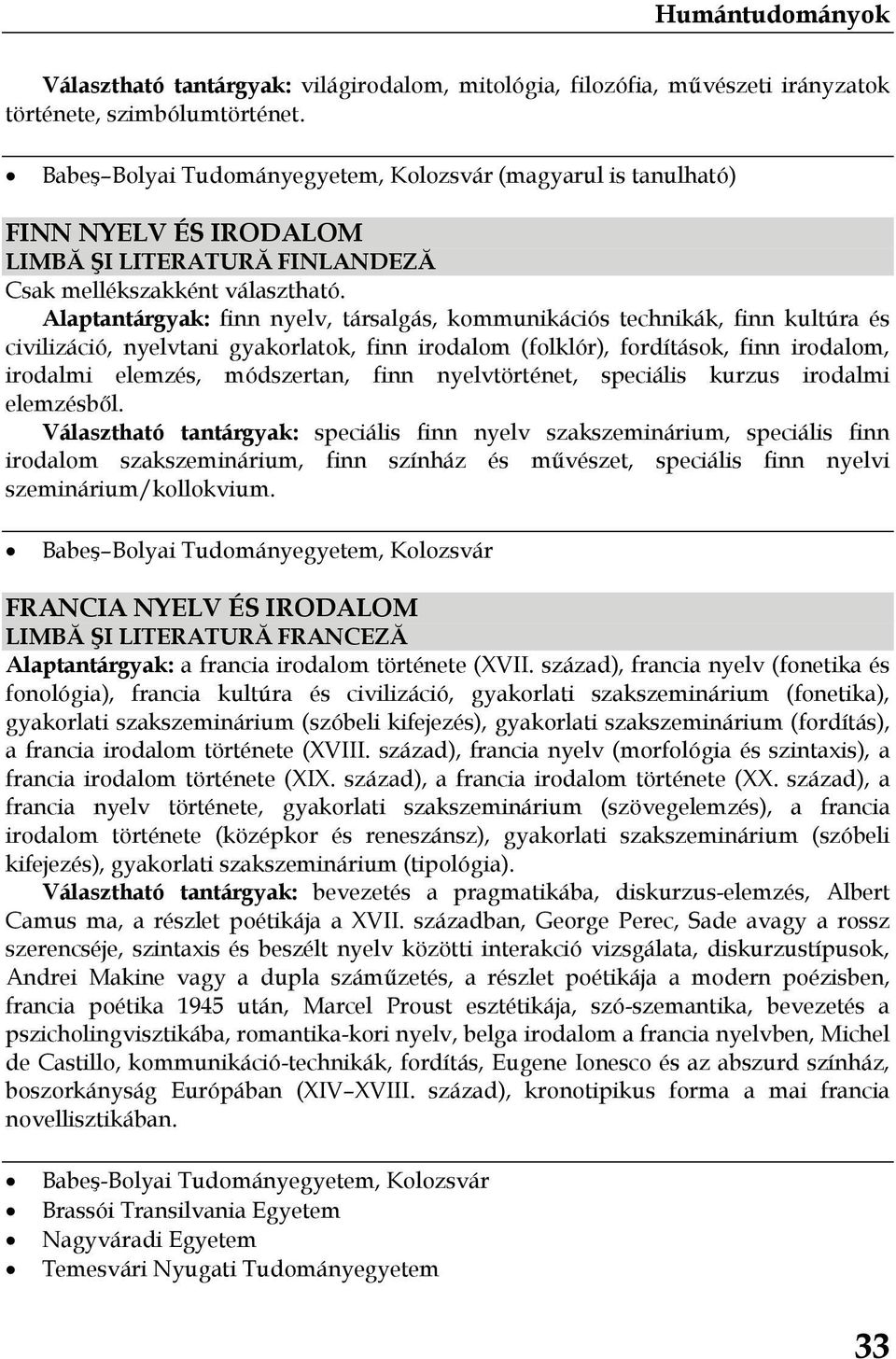 Humántudományok

Választható tantárgyak: világirodalom, mitológia, filozófia, művészeti irányzatok története, szimbólumtörténet.

• Babeş–Bolyai Tudományegyetem, Kolozsvár (magyarul is tanulható)

FINN NYELV ÉS IRODALOM
LIMBĂ ŞI LITERATURĂ FINLANDEZĂ
Csak mellékszakként választható.

Alaptantárgyak: finn nyelv, társalgás, kommunikációs technikák, finn kultúra és civilizáció, nyelvtani gyakorlatok, finn irodalom (folklór), fordítások, finn irodalom, irodalmi elemzés, módszertan, finn nyelvtörténet, speciális kurzus irodalmi elemzésből.

Választható tantárgyak: speciális finn nyelv szakszeminárium, speciális finn irodalom szakszeminárium, finn színház és művészet, speciális finn nyelvi szeminárium/kollokvium.

• Babeş–Bolyai Tudományegyetem, Kolozsvár

FRANCIA NYELV ÉS IRODALOM
LIMBĂ ŞI LITERATURĂ FRANCEZĂ
Alaptantárgyak: a francia irodalom története (XVII. század), francia nyelv (fonetika és fonológia), francia kultúra és civilizáció, gyakorlati szakszeminárium (fonetika), gyakorlati szakszeminárium (szóbeli kifejezés), gyakorlati szakszeminárium (fordítás), a francia irodalom története (XVIII. század), francia nyelv (morfológia és szintaxis), a francia irodalom története (XIX. század), a francia irodalom története (XX. század), a francia nyelv története, gyakorlati szakszeminárium (szövegelemzés), a francia irodalom története (középkor és reneszánsz), gyakorlati szakszeminárium (szóbeli kifejezés), gyakorlati szakszeminárium (tipológia).

Választható tantárgyak: bevezetés a pragmatikába, diskurzus-elemzés, Albert Camus ma, a részlet poétikája a XVII. században, George Perec, Sade avagy a rossz szerencséje, szintaxis és beszélt nyelv közötti interakció vizsgálata, diskurzustípusok, Andrei Makine vagy a dupla száműzetés, a részlet poétikája a modern poézisben, francia poétika 1945 után, Marcel Proust esztétikája, szó-szemantika, bevezetés a pszicholingvisztikába, romantika-kori nyelv, belga irodalom a francia nyelvben, Michel de Castillo, kommunikáció-technikák, fordítás, Eugene Ionesco és az abszurd színház, boszorkányság Európában (XIV–XVIII. század), kronotipikus forma a mai francia novellisztikában.

• Babeş-Bolyai Tudományegyetem, Kolozsvár
• Brassói Transilvania Egyetem
• Nagyváradi Egyetem
• Temesvári Nyugati Tudományegyetem

33